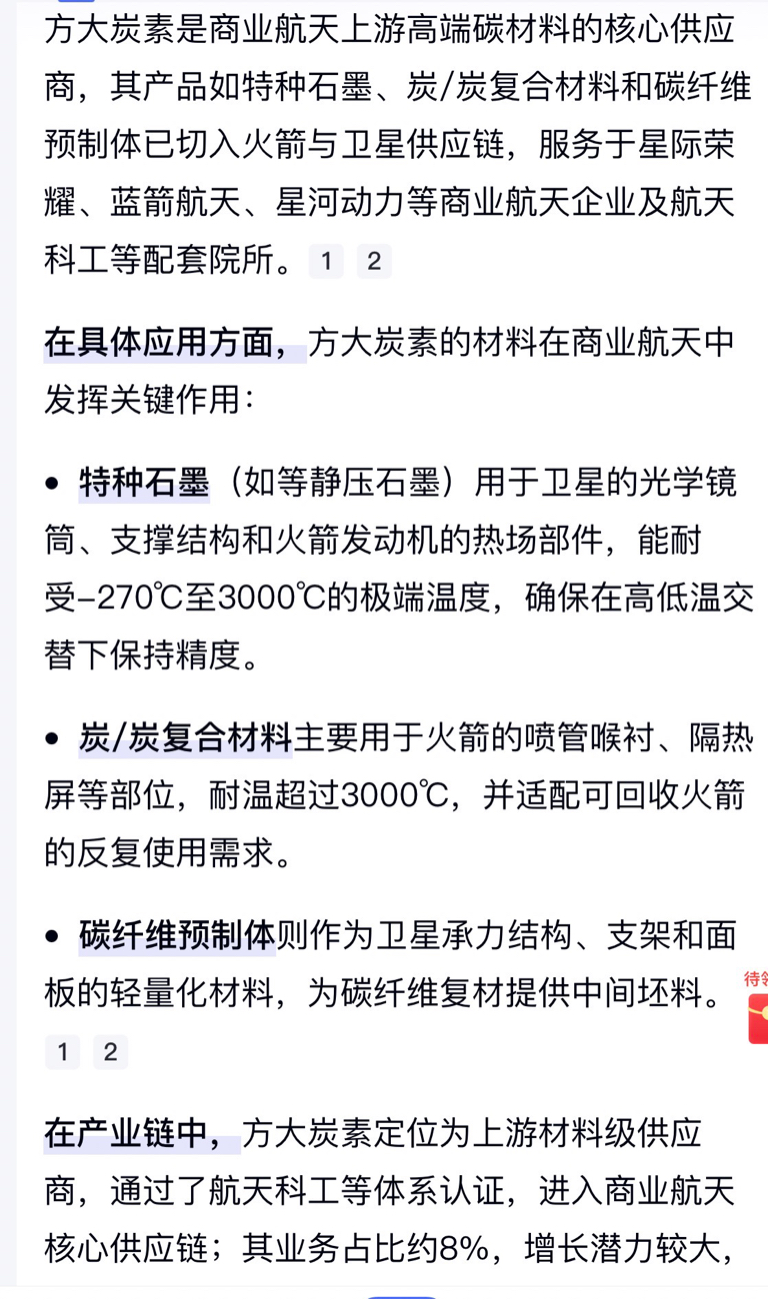 方大炭素是商业航天上游高端碳材料的核心供应商，其产品如特种石墨、炭/炭复合材料和碳纤维预制体已切入火箭与卫星供应链，服务于星际荣耀、蓝箭航天、星河动力等商业航天企业及航天科工等配套院所。 1 2

在具体应用方面，方大炭素的材料在商业航天中发挥关键作用：

• 特种石墨（如等静压石墨）用于卫星的光学镜筒、支撑结构和火箭发动机的热场部件，能耐受-270℃至3000℃的极端温度，确保在高低温交替下保持精度。

• 炭/炭复合材料主要用于火箭的喷管喉衬、隔热屏等部位，耐温超过3000℃，并适配可回收火箭的反复使用需求。

• 碳纤维预制体则作为卫星承力结构、支架和面板的轻量化材料，为碳纤维复材提供中间坯料。 1 2

待领

在产业链中，方大炭素定位为上游材料级供应商，通过了航天科工等体系认证，进入商业航天核心供应链；其业务占比约8%，增长潜力较大，